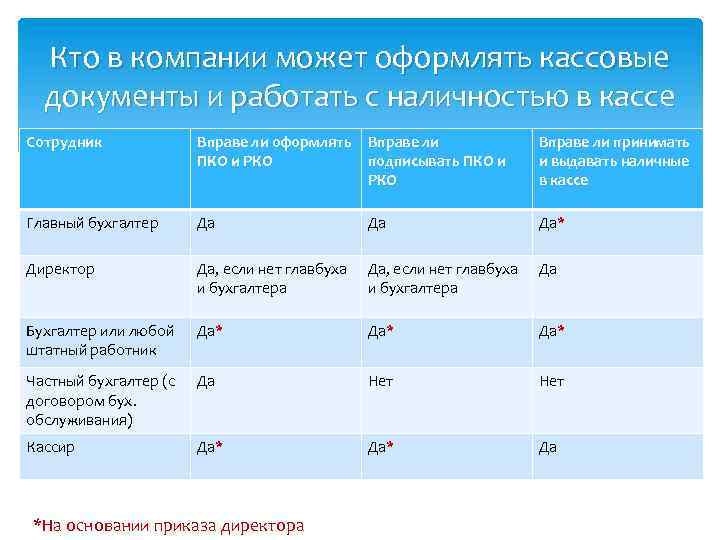 Кто в компании может оформлять кассовые документы и работать с наличностью в кассе

| Сотрудник | Вправе ли оформлять ПКО и РКО | Вправе ли подписывать ПКО и РКО | Вправе ли принимать и выдавать наличные в кассе |
|---|---|---|---|
| Главный бухгалтер | Да | Да | Да* |
| Директор | Да, если нет главбуха и бухгалтера | Да, если нет главбуха и бухгалтера | Да |
| Бухгалтер или любой штатный работник | Да* | Да* | Да* |
| Частный бухгалтер (с договором бух. обслуживания) | Да | Нет | Нет |
| Кассир | Да* | Да* | Да |

*На основании приказа директора